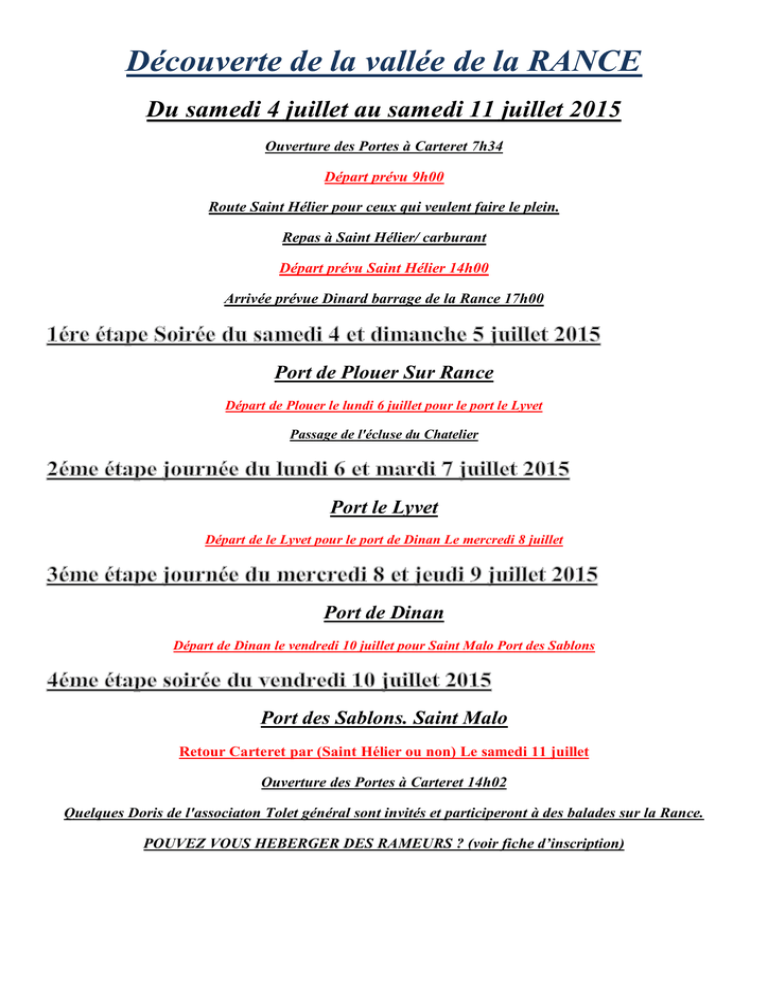 Découverte de la vallée de la RANCE

Du samedi 4 juillet au samedi 11 juillet 2015

Ouverture des Portes à Carteret 7h34

Départ prévu 9h00

Route Saint Hélier pour ceux qui veulent faire le plein.

Repas à Saint Hélier/ carburant

Départ prévu Saint Hélier 14h00

Arrivée prévue Dinard barrage de la Rance 17h00

1ére étape Soirée du samedi 4 et dimanche 5 juillet 2015

Port de Plouer Sur Rance

Départ de Plouer le lundi 6 juillet pour le port le Lyvet

Passage de l'écluse du Chatelier

2éme étape journée du lundi 6 et mardi 7 juillet 2015

Port le Lyvet

Départ de le Lyvet pour le port de Dinan Le mercredi 8 juillet

3éme étape journée du mercredi 8 et jeudi 9 juillet 2015

Port de Dinan

Départ de Dinan le vendredi 10 juillet pour Saint Malo Port des Sablons

4éme étape soirée du vendredi 10 juillet 2015

Port des Sablons. Saint Malo

Retour Carteret par (Saint Hélier ou non) Le samedi 11 juillet

Ouverture des Portes à Carteret 14h02

Quelques Doris de l'associaton Tolet général sont invités et participeront à des balades sur la Rance.

POUVEZ VOUS HEBERGER DES RAMEURS ? (voir fiche d'inscription)